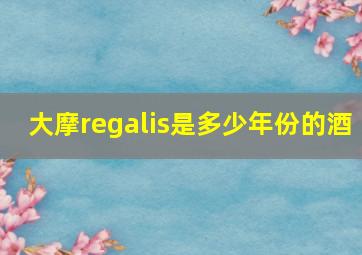 大摩regalis是多少年份的酒